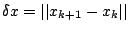 $\delta x = ||x_{k+1} - x_k||$